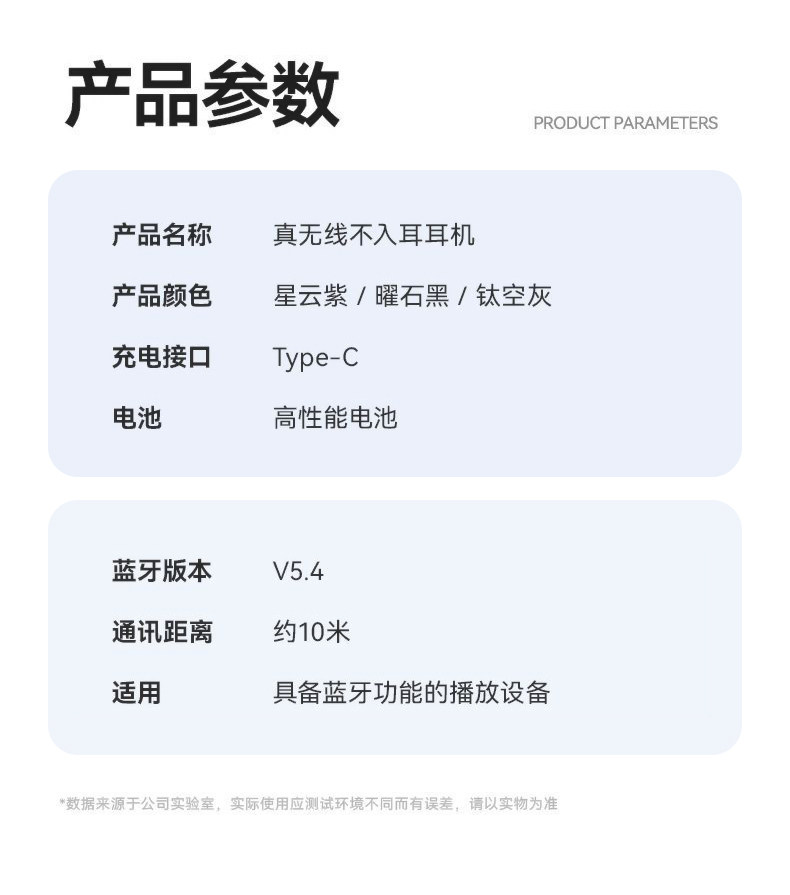 产品参数

PRODUCT PARAMETERS

产品名称 真无线不入耳耳机

产品颜色 星云紫 / 曜石黑 / 钛空灰

充电接口 Type-C

电池 高性能电池

蓝牙版本 V5.4

通讯距离 约10米

适用 具备蓝牙功能的播放设备

*数据来源于公司实验室，实际使用应测试环境不同而有误差，请以实物为准